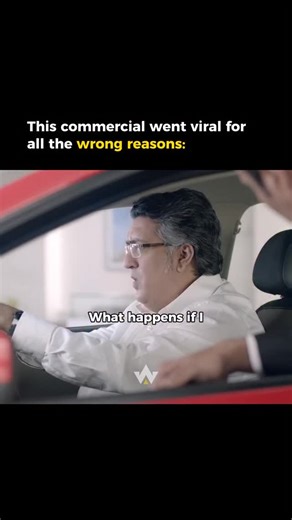 This commercial went viral for all the wrong reasons:

What happens if I